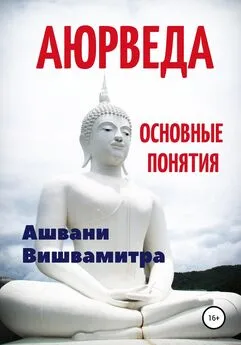 АЮРВЕДА

ОСНОВНЫЕ ПОНЯТИЯ

Ашвани Вишвамитра

16+